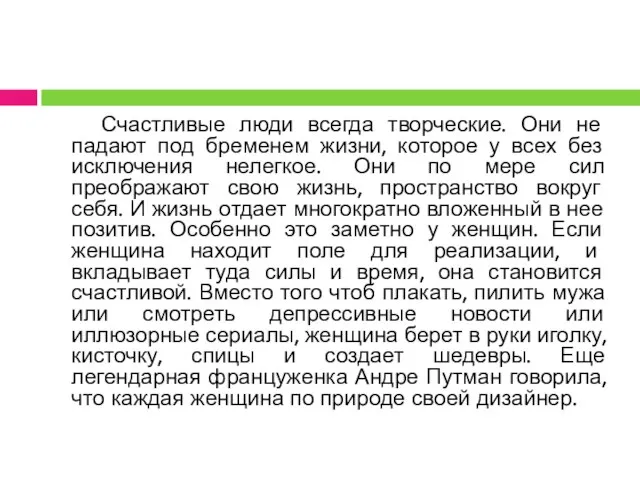 Счастливые люди всегда творческие. Они не падают под бременем жизни, которое у всех без исключения нелегкое. Они по мере сил преображают свою жизнь, пространство вокруг себя. И жизнь отдает многократно вложенный в нее позитив. Особенно это заметно у женщин. Если женщина находит поле для реализации, и вкладывает туда силы и время, она становится счастливой. Вместо того чтоб плакать, пилить мужа или смотреть депрессивные новости или иллюзорные сериалы, женщина берет в руки иголку, кисточку, спицы и создает шедевры. Еще легендарная француженка Андре Путман говорила, что каждая женщина по природе своей дизайнер.